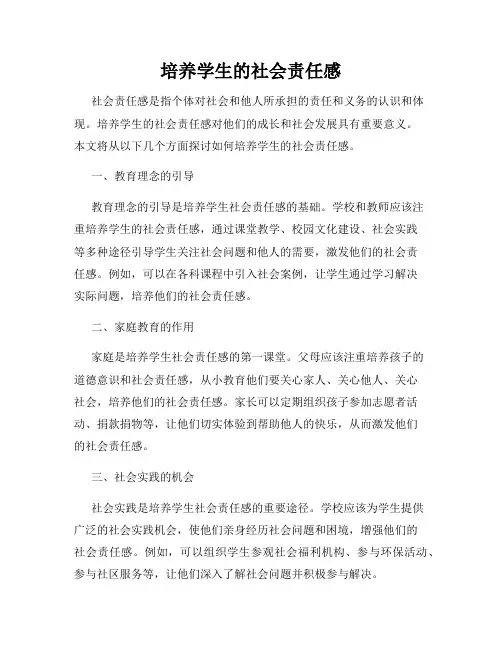 培养学生的社会责任感

社会责任感是指个体对社会和他人所承担的责任和义务的认识和体现。培养学生的社会责任感对他们的成长和社会发展具有重要意义。本文将从以下几个方面探讨如何培养学生的社会责任感。

一、教育理念的引导

教育理念的引导是培养学生社会责任感的基础。学校和教师应该注重培养学生的社会责任感，通过课堂教学、校园文化建设、社会实践等多种途径引导学生关注社会问题和他人的需要，激发他们的社会责任感。例如，可以在各科课程中引入社会案例，让学生通过学习解决实际问题，培养他们的社会责任感。

二、家庭教育的作用

家庭是培养学生社会责任感的第一课堂。父母应该注重培养孩子的道德意识和社会责任感，从小教育他们要关心家人、关心他人、关心社会，培养他们的社会责任感。家长可以定期组织孩子参加志愿者活动、捐款捐物等，让他们切实体验到帮助他人的快乐，从而激发他们的社会责任感。

三、社会实践的机会

社会实践是培养学生社会责任感的重要途径。学校应该为学生提供广泛的社会实践机会，使他们亲身经历社会问题和困境，增强他们的社会责任感。例如，可以组织学生参观社会福利机构、参与环保活动、参与社区服务等，让他们深入了解社会问题并积极参与解决。